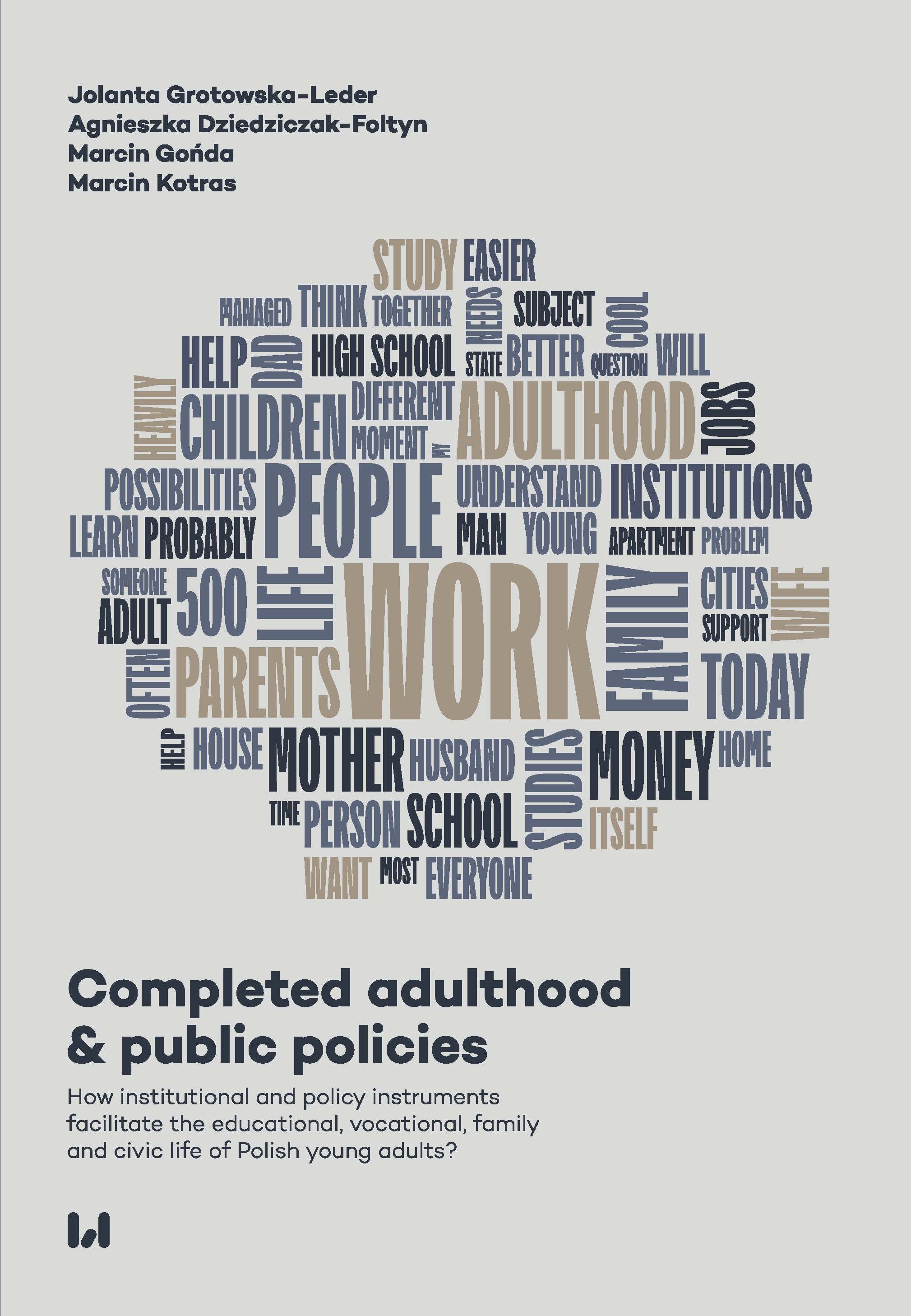 Jolanta Grotowska-Leder
Agnieszka Dziedziczak-Foltyn
Marcin Gońda
Marcin Kotras

STUDY EASIER
MANAGED THINK TOGETHER NEEDS SUBJECT COOL
HELP DAD HIGH SCHOOL STATE BETTER QUESTION WILL
HEAVILY CHILDREN DIFFERENT MOMENT MY ADULTHOOD JOBS
POSSIBILITIES PEOPLE UNDERSTAND INSTITUTIONS
LEARN PROBABLY MAN YOUNG APARTMENT PROBLEM
SOMEONE ADULT 500 LIFE WORK FAMILY CITIES SUPPORT WIFE
OFTEN PARENTS TODAY
HELP HOUSE MOTHER HUSBAND STUDIES MONEY HOME
TIME PERSON SCHOOL ITSELF
WANT MOST EVERYONE

Completed adulthood & public policies

How institutional and policy instruments facilitate the educational, vocational, family and civic life of Polish young adults?